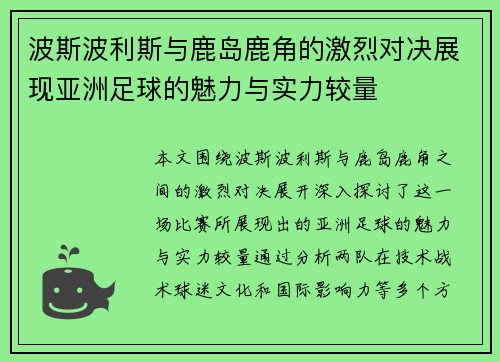 波斯波利斯与鹿岛鹿角的激烈对决展现亚洲足球的魅力与实力较量

本文围绕波斯波利斯与鹿岛鹿角之间的激烈对决展开深入探讨了这一场比赛所展现出的亚洲足球的魅力与实力较量通过分析两队在技术战术球迷文化和国际影响力等多个方